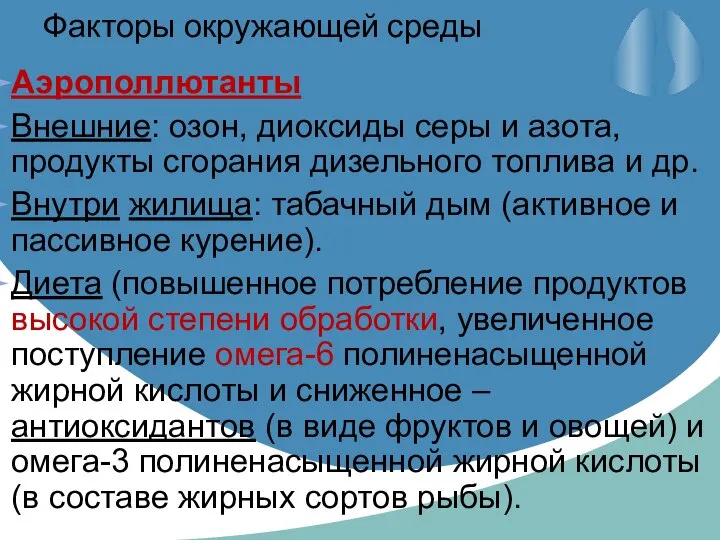 Факторы окружающей среды

Аэрополлютанты

Внешние: озон, диоксиды серы и азота, продукты сгорания дизельного топлива и др.

Внутри жилища: табачный дым (активное и пассивное курение).

Диета (повышенное потребление продуктов высокой степени обработки, увеличенное поступление омега-6 полиненасыщенной жирной кислоты и сниженное – антиоксидантов (в виде фруктов и овощей) и омега-3 полиненасыщенной жирной кислоты (в составе жирных сортов рыбы).